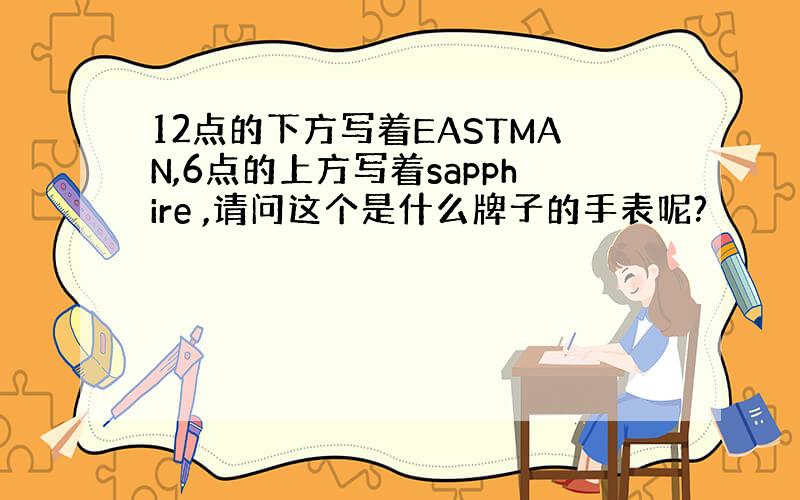 12点的下方写着EASTMAN,6点的上方写着sapphire ,请问这个是什么牌子的手表呢?